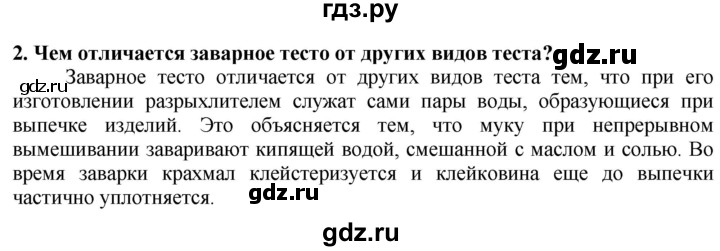 гдз.ру

2. Чем отличается заварное тесто от других видов теста? gdz.ru

gdz.ru Заварное тесто отличается от других видов теста тем, что при его изготовлении разрыхлителем служат сами пары воды, образующиеся при выпечке изделий. Это объясняется тем, что муку при непрерывном вымешивании заваривают кипящей водой, смешанной с маслом и солью. Во время заварки крахмал клейстеризуется и клейковина еще до выпечки частично уплотняется. gdz.ru

gdz.ru